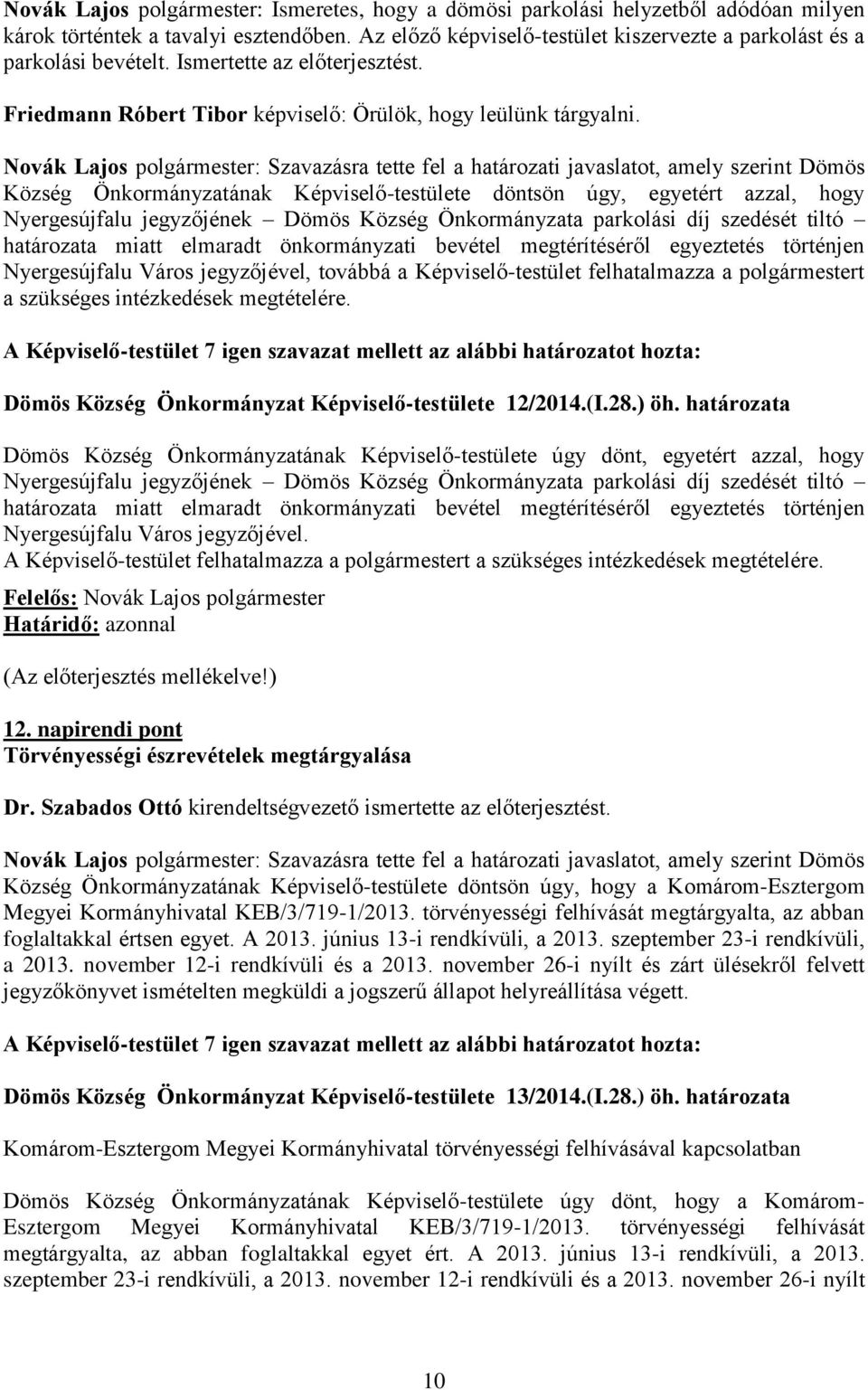 Novák Lajos polgármester: Ismeretes, hogy a dömösi parkolási helyzetből adódóan milyen károk történtek a tavalyi esztendőben. Az előző képviselő-testület kiszervezte a parkolást és a parkolási bevételt. Ismertette az előterjesztést.

Friedmann Róbert Tibor képviselő: Örülök, hogy leülünk tárgyalni.

Novák Lajos polgármester: Szavazásra tette fel a határozati javaslatot, amely szerint Dömös Község Önkormányzatának Képviselő-testülete döntsön úgy, egyetért azzal, hogy Nyergesújfalu jegyzőjének – Dömös Község Önkormányzata parkolási díj szedését tiltó – határozata miatt elmaradt önkormányzati bevétel megtérítéséről egyeztetés történjen Nyergesújfalu Város jegyzőjével, továbbá a Képviselő-testület felhatalmazza a polgármestert a szükséges intézkedések megtételére.

A Képviselő-testület 7 igen szavazat mellett az alábbi határozatot hozta:

Dömös Község Önkormányzat Képviselő-testülete 12/2014.(I.28.) öh. határozata

Dömös Község Önkormányzatának Képviselő-testülete úgy dönt, egyetért azzal, hogy Nyergesújfalu jegyzőjének – Dömös Község Önkormányzata parkolási díj szedését tiltó – határozata miatt elmaradt önkormányzati bevétel megtérítéséről egyeztetés történjen Nyergesújfalu Város jegyzőjével.
A Képviselő-testület felhatalmazza a polgármestert a szükséges intézkedések megtételére.

Felelős: Novák Lajos polgármester
Határidő: azonnal

(Az előterjesztés mellékelve!)

12. napirendi pont
Törvényességi észrevételek megtárgyalása

Dr. Szabados Ottó kirendeltségvezető ismertette az előterjesztést.

Novák Lajos polgármester: Szavazásra tette fel a határozati javaslatot, amely szerint Dömös Község Önkormányzatának Képviselő-testülete döntsön úgy, hogy a Komárom-Esztergom Megyei Kormányhivatal KEB/3/719-1/2013. törvényességi felhívását megtárgyalta, az abban foglaltakkal értsen egyet. A 2013. június 13-i rendkívüli, a 2013. szeptember 23-i rendkívüli, a 2013. november 12-i rendkívüli és a 2013. november 26-i nyílt és zárt ülésekről felvett jegyzőkönyvet ismételten megküldi a jogszerű állapot helyreállítása végett.

A Képviselő-testület 7 igen szavazat mellett az alábbi határozatot hozta:

Dömös Község Önkormányzat Képviselő-testülete 13/2014.(I.28.) öh. határozata

Komárom-Esztergom Megyei Kormányhivatal törvényességi felhívásával kapcsolatban

Dömös Község Önkormányzatának Képviselő-testülete úgy dönt, hogy a Komárom-Esztergom Megyei Kormányhivatal KEB/3/719-1/2013. törvényességi felhívását megtárgyalta, az abban foglaltakkal egyet ért. A 2013. június 13-i rendkívüli, a 2013. szeptember 23-i rendkívüli, a 2013. november 12-i rendkívüli és a 2013. november 26-i nyílt

10